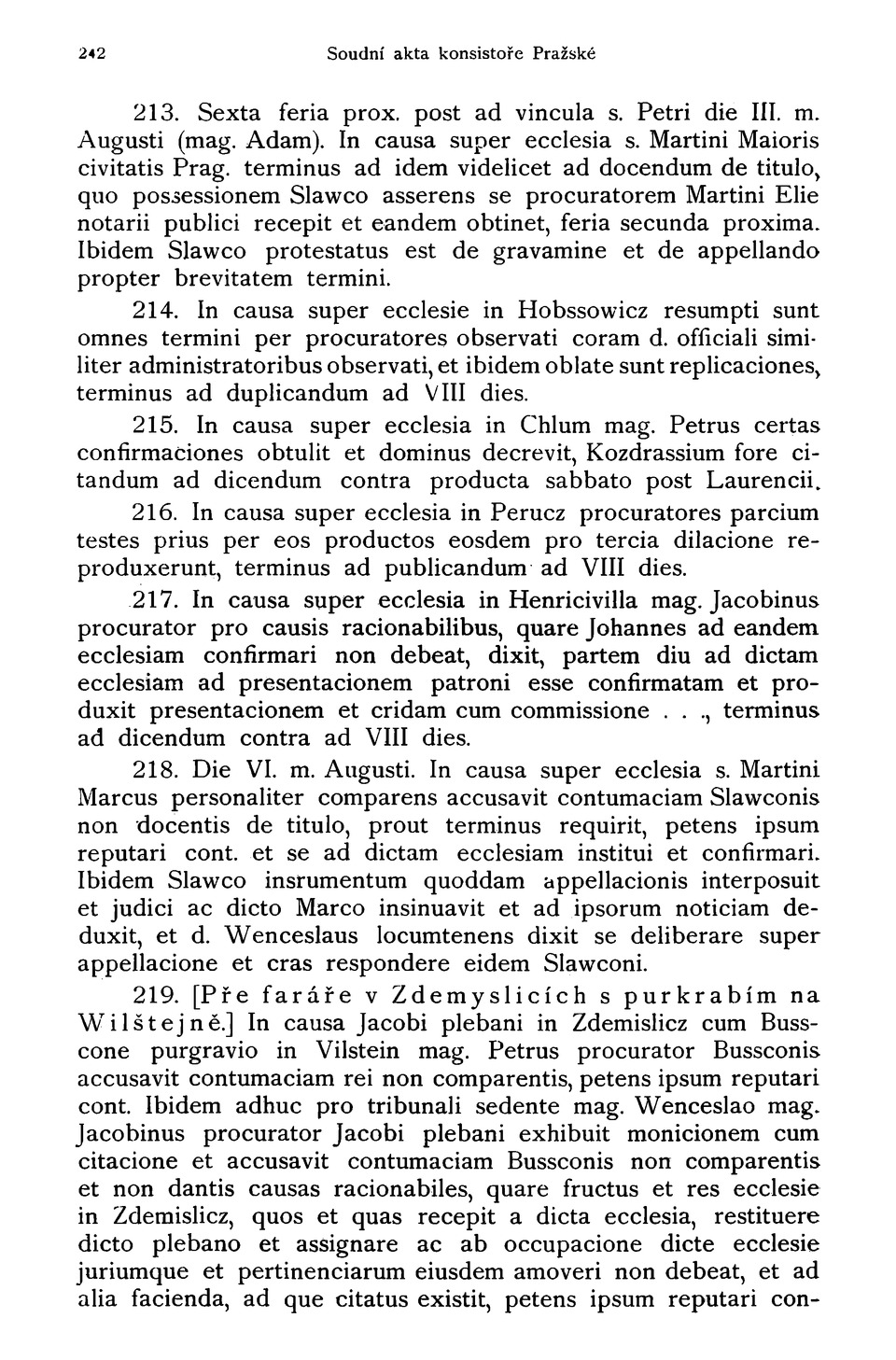 242 Soudní akta konsistoře Pražské

213. Sexta feria prox. post ad vincula s. Petri die III. m. Augusti (mag. Adam). In causa super ecclesia s. Martini Maioris civitatis Prag. terminus ad idem videlicet ad docendum de titulo, quo possessionem Slawco asserens se procuratorem Martini Elie notarii publici recepit et eandem obtinet, feria secunda proxima. Ibidem Slawco protestatus est de gravamine et de appellando propter brevitatem termini.

214. In causa super ecclesie in Hobssowicz resumpti sunt omnes termini per procuratores observati coram d. officiali similiter administratoribus observati, et ibidem oblate sunt replicaciones, terminus ad duplicandum ad VIII dies.

215. In causa super ecclesia in Chlum mag. Petrus certas confirmaciones obtulit et dominus decrevit, Kozdrassium fore citandum ad dicendum contra producta sabbato post Laurencii.

216. In causa super ecclesia in Perucz procuratores parcium testes prius per eos productos eosdem pro tercia dilacione reproduxerunt, terminus ad publicandum ad VIII dies.

217. In causa super ecclesia in Henricivilla mag. Jacobinus procurator pro causis racionabilibus, quare Johannes ad eandem ecclesiam confirmari non debeat, dixit, partem diu ad dictam ecclesiam ad presentacionem patroni esse confirmatam et produxit presentacionem et cridam cum commissione . . ., terminus ad dicendum contra ad VIII dies.

218. Die VI. m. Augusti. In causa super ecclesia s. Martini Marcus personaliter comparens accusavit contumaciam Slawconis non docentis de titulo, prout terminus requirit, petens ipsum reputari cont. et se ad dictam ecclesiam institui et confirmari. Ibidem Slawco insrumentum quoddam appellacionis interposuit et judici ac dicto Marco insinuavit et ad ipsorum noticiam deduxit, et d. Wenceslaus locumtenens dixit se deliberare super appellacione et cras respondere eidem Slawconi.

219. [Pře faráře v Zdemyslicích s purkrabím na Wilštejně.] In causa Jacobi plebani in Zdemislicz cum Busscone purgravio in Vilstein mag. Petrus procurator Bussconis accusavit contumaciam rei non comparentis, petens ipsum reputari cont. Ibidem adhuc pro tribunali sedente mag. Wenceslao mag. Jacobinus procurator Jacobi plebani exhibuit monicionem cum citacione et accusavit contumaciam Bussconis non comparentis et non dantis causas racionabiles, quare fructus et res ecclesie in Zdemislicz, quos et quas recepit a dicta ecclesia, restituere dicto plebano et assignare ac ab occupacione dicte ecclesie juriumque et pertinenciarum eiusdem amoveri non debeat, et ad alia facienda, ad que citatus existit, petens ipsum reputari con-